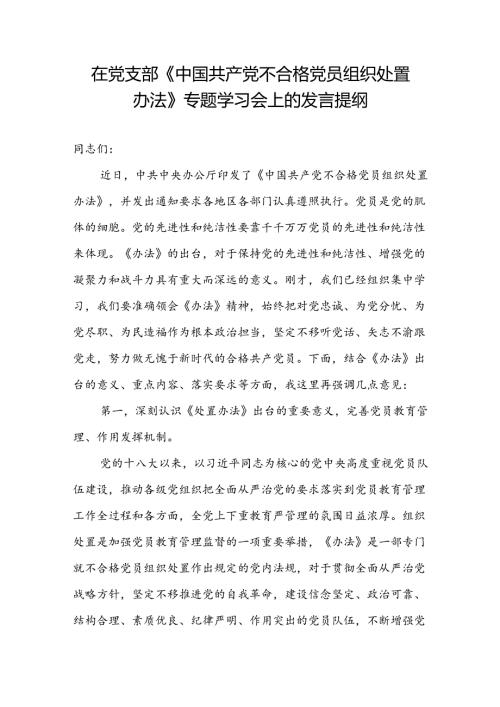 在党支部《中国共产党不合格党员组织处置办法》专题学习会上的发言提纲

同志们：

近日，中共中央办公厅印发了《中国共产党不合格党员组织处置办法》，并发出通知要求各地区各部门认真遵照执行。党员是党的肌体的细胞。党的先进性和纯洁性要靠千千万万党员的先进性和纯洁性来体现。《办法》的出台，对于保持党的先进性和纯洁性、增强党的凝聚力和战斗力具有重大而深远的意义。刚才，我们已经组织集中学习，我们要准确领会《办法》精神，始终把对党忠诚、为党分忧、为党尽职、为民造福作为根本政治担当，坚定不移听党话、矢志不渝跟党走，努力做无愧于新时代的合格共产党员。下面，结合《办法》出台的意义、重点内容、落实要求等方面，我这里再强调几点意见：

第一，深刻认识《处置办法》出台的重要意义，完善党员教育管理、作用发挥机制。

党的十八大以来，以习近平同志为核心的党中央高度重视党员队伍建设，推动各级党组织把全面从严治党的要求落实到党员教育管理工作全过程和各方面，全党上下重教育严管理的氛围日益浓厚。组织处置是加强党员教育管理监督的一项重要举措，《办法》是一部专门就不合格党员组织处置作出规定的党内法规，对于贯彻全面从严治党战略方针，坚定不移推进党的自我革命，建设信念坚定、政治可靠、结构合理、素质优良、纪律严明、作用突出的党员队伍，不断增强党